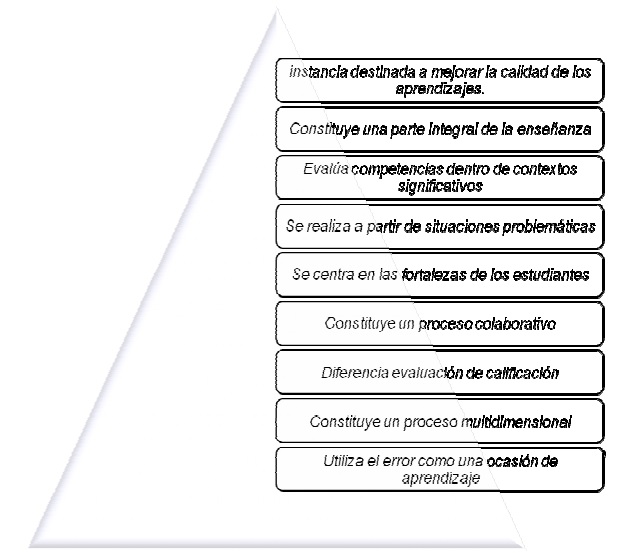 instancia destinada a mejorar la calidad de los aprendizajes.

Constituye una parte integral de la enseñanza

Evalúa competencias dentro de contextos significativos

Se realiza a partir de situaciones problemáticas

Se centra en las fortalezas de los estudiantes

Constituye un proceso colaborativo

Diferencia evaluación de calificación

Constituye un proceso multidimensional

Utiliza el error como una ocasión de aprendizaje